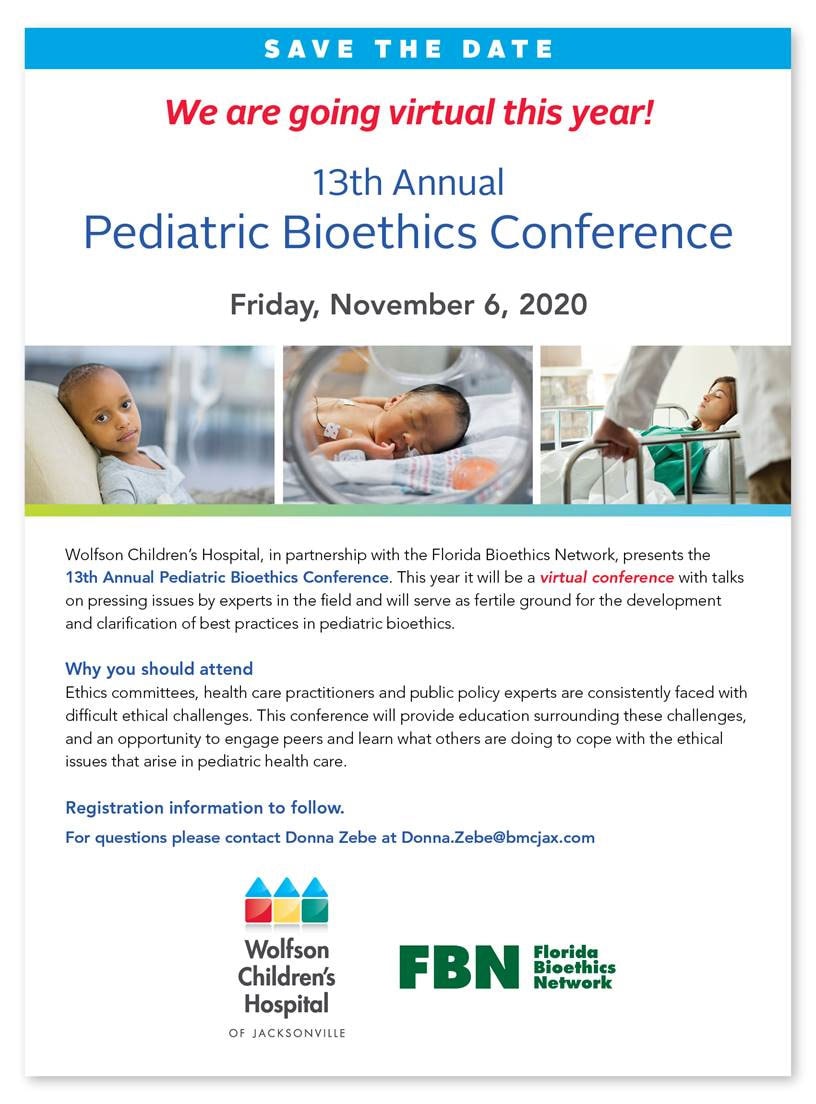 SAVE THE DATE

We are going virtual this year!

13th Annual
Pediatric Bioethics Conference

Friday, November 6, 2020

Wolfson Children's Hospital, in partnership with the Florida Bioethics Network, presents the 13th Annual Pediatric Bioethics Conference. This year it will be a virtual conference with talks on pressing issues by experts in the field and will serve as fertile ground for the development and clarification of best practices in pediatric bioethics.

Why you should attend
Ethics committees, health care practitioners and public policy experts are consistently faced with difficult ethical challenges. This conference will provide education surrounding these challenges, and an opportunity to engage peers and learn what others are doing to cope with the ethical issues that arise in pediatric health care.

Registration information to follow.
For questions please contact Donna Zebe at Donna.Zebe@bmcjax.com

Wolfson Children's Hospital
OF JACKSONVILLE

FBN Florida Bioethics Network